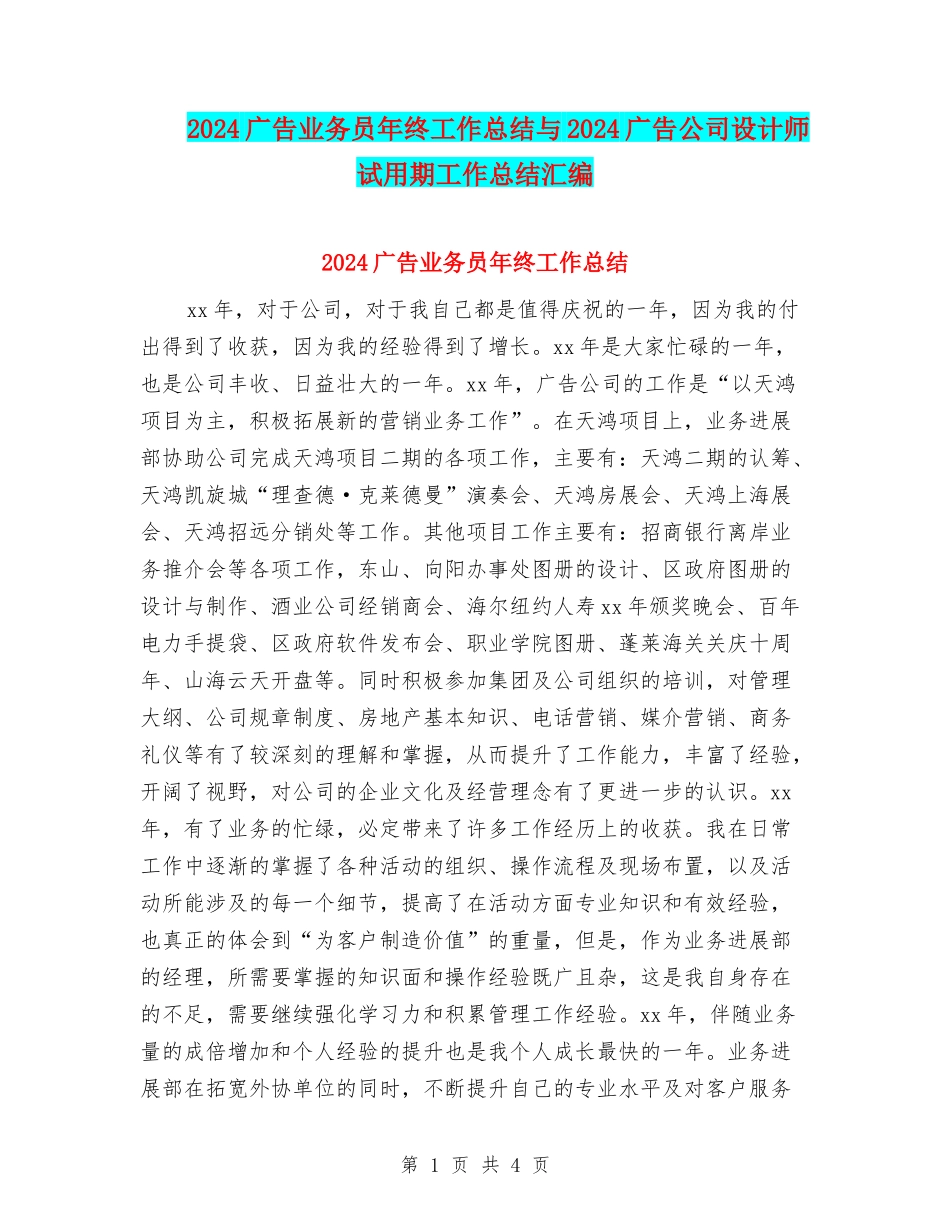 2024广告业务员年终工作总结与2024广告公司设计师试用期工作总结汇编

2024广告业务员年终工作总结

xx年，对于公司，对于我自己都是值得庆祝的一年，因为我的付出得到了收获，因为我的经验得到了增长。xx年是大家忙碌的一年，也是公司丰收、日益壮大的一年。xx年，广告公司的工作是“以天鸿项目为主，积极拓展新的营销业务工作”。在天鸿项目上，业务进展部协助公司完成天鸿项目二期的各项工作，主要有：天鸿二期的认筹、天鸿凯旋城“理查德·克莱德曼”演奏会、天鸿房展会、天鸿上海展会、天鸿招远分销处等工作。其他项目工作主要有：招商银行离岸业务推介会等各项工作，东山、向阳办事处图册的设计、区政府图册的设计与制作、酒业公司经销商会、海尔纽约人寿xx年颁奖晚会、百年电力手提袋、区政府软件发布会、职业学院图册、蓬莱海关关庆十周年、山海云天开盘等。同时积极参加集团及公司组织的培训，对管理大纲、公司规章制度、房地产基本知识、电话营销、媒介营销、商务礼仪等有了较深刻的理解和掌握，从而提升了工作能力，丰富了经验，开阔了视野，对公司的企业文化及经营理念有了更进一步的认识。xx年，有了业务的忙绿，必定带来了许多工作经历上的收获。我在日常工作中逐渐的掌握了各种活动的组织、操作流程及现场布置，以及活动所能涉及的每一个细节，提高了在活动方面专业知识和有效经验，也真正的体会到“为客户制造价值”的重量，但是，作为业务进展部的经理，所需要掌握的知识面和操作经验既广且杂，这是我自身存在的不足，需要继续强化学习力和积累管理工作经验。xx年，伴随业务量的成倍增加和个人经验的提升也是我个人成长最快的一年。业务进展部在拓宽外协单位的同时，不断提升自己的专业水平及对客户服务

第 1 页 共 4 页